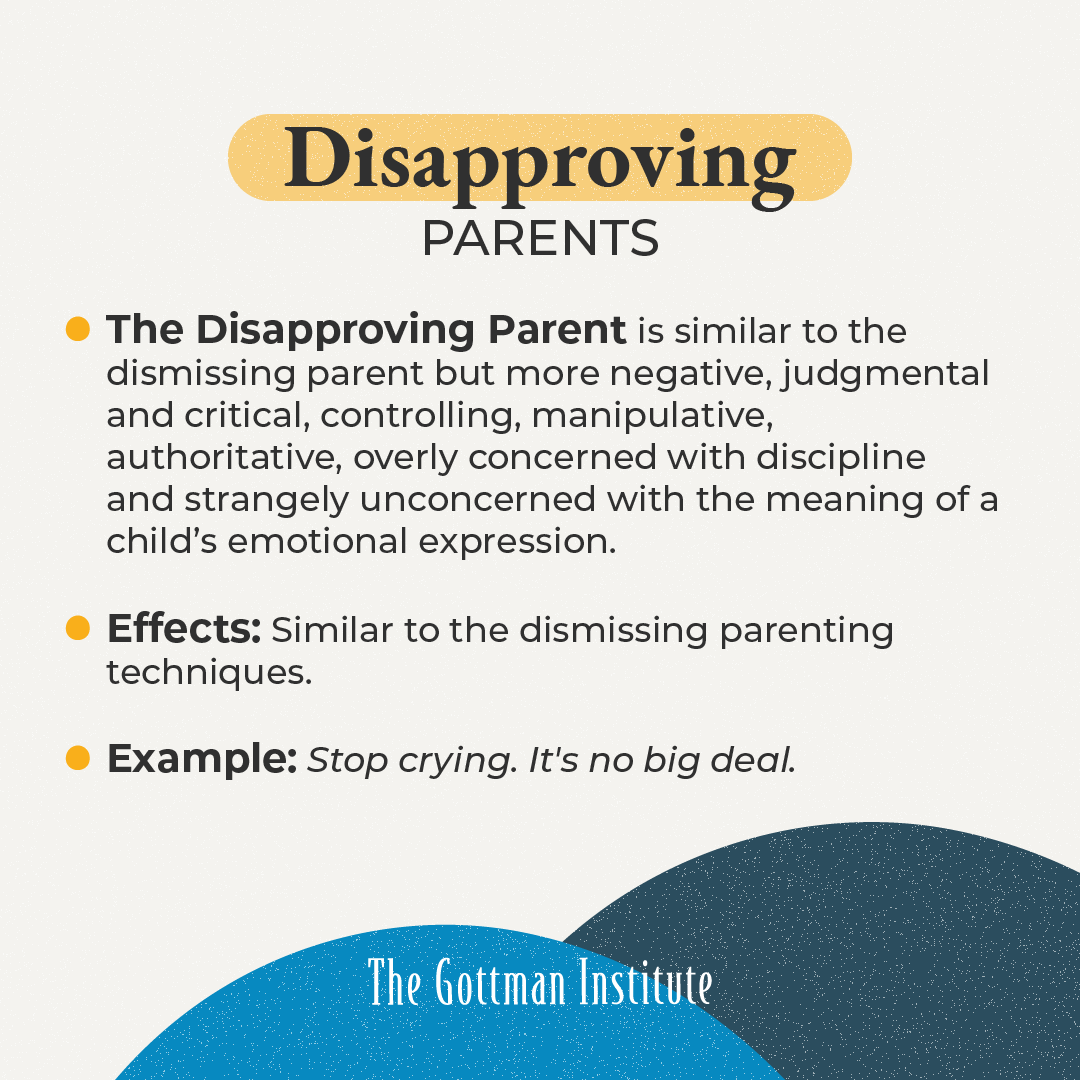 Disapproving
PARENTS

• The Disapproving Parent is similar to the dismissing parent but more negative, judgmental and critical, controlling, manipulative, authoritative, overly concerned with discipline and strangely unconcerned with the meaning of a child's emotional expression.

• Effects: Similar to the dismissing parenting techniques.

• Example: Stop crying. It's no big deal.

The Gottman Institute